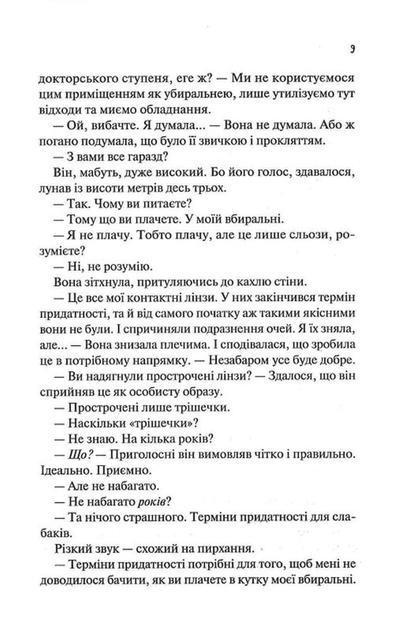 9

докторського ступеня, еге ж? — Ми не користуємося цим приміщенням як убиральнею, лише утилізуємо тут відходи та миємо обладнання.

— Ой, вибачте. Я думала... — Вона не думала. Або ж погано подумала, що було її звичкою і прокляттям.

— З вами все гаразд?

Він, мабуть, дуже високий. Бо його голос, здавалося, лунав із висоти метрів десь трьох.

— Так. Чому ви питаєте?

— Тому що ви плачете. У моїй вбиральні.

— Я не плачу. Тобто плачу, але це лише сльози, розумієте?

— Ні, не розумію.

Вона зітхнула, притуляючись до кахлю стіни.

— Це все мої контактні лінзи. У них закінчився термін придатності, та й від самого початку аж такими якісними вони не були. І спричиняли подразнення очей. Я їх зняла, але... — Вона знизала плечима. І сподівалася, що зробила це в потрібному напрямку. — Незабаром усе буде добре.

— Ви надягнули прострочені лінзи? — Здалося, що він сприйняв це як особисту образу.

— Прострочені лише трішечки.

— Наскільки «трішечки»?

— Не знаю. На кілька років?

— Що? — Приголосні він вимовляв чітко і правильно. Ідеально. Приємно.

— Але не набагато.

— Не набагато років?

— Та нічого страшного. Терміни придатності для слабаків.

Різкий звук — схожий на пирхання.

— Терміни придатності потрібні для того, щоб мені не доводилося бачити, як ви плачете в кутку моєї вбиральні.